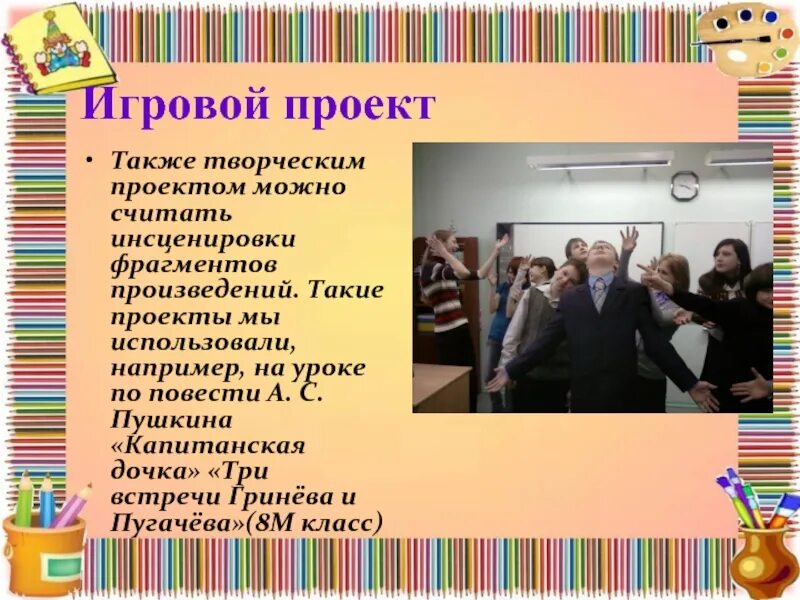 Игровой проект

• Также творческим проектом можно считать инсценировки фрагментов произведений. Такие проекты мы использовали, например, на уроке по повести А. С. Пушкина «Капитанская дочка» «Три встречи Гринёва и Пугачёва»(8М класс)